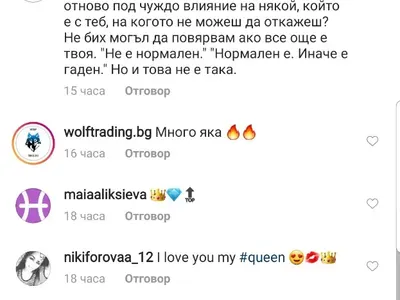 отново под чуждо влияние на някой, който е с теб, на когото не можеш да откажеш? Не бих могъл да повярвам ако все още е твоя. "Не е нормален." "Нормален е. Иначе е гаден." Но и това не е така.

15 часа Отговор

wolftrading.bg Много яка 🔥🔥

16 часа Отговор

maiaaliksieva 👑💎🔝

18 часа Отговор

nikiforovaa_12 I love you my #queen 😍💋👑

18 часа Отговор